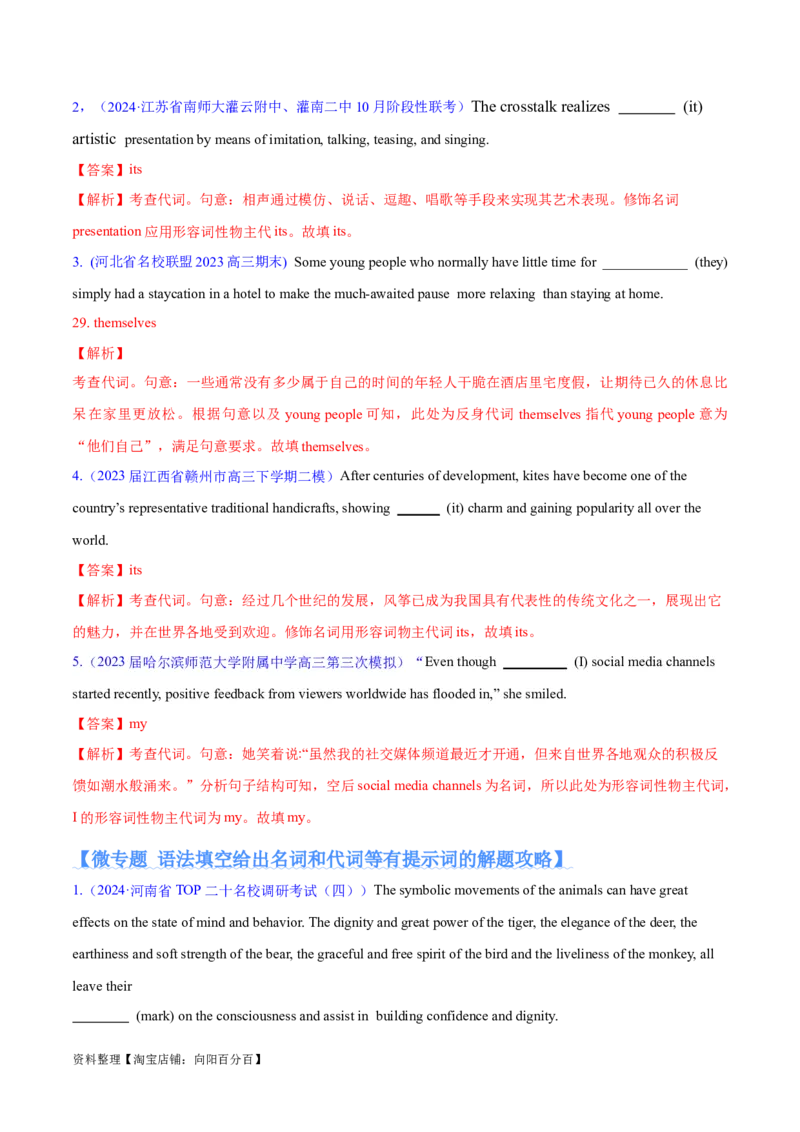 2，（2024·江苏省南师大灌云附中、灌南二中10月阶段性联考）The crosstalk realizes ________ (it) artistic presentation by means of imitation, talking, teasing, and singing.

【答案】its

【解析】考查代词。句意：相声通过模仿、说话、逗趣、唱歌等手段来实现其艺术表现。修饰名词presentation应用形容词性物主代its。故填its。

3. (河北省名校联盟2023高三期末) Some young people who normally have little time for ____________ (they) simply had a staycation in a hotel to make the much-awaited pause more relaxing than staying at home.

29. themselves

【解析】

考查代词。句意：一些通常没有多少属于自己的时间的年轻人干脆在酒店里宅度假，让期待已久的休息比呆在家里更放松。根据句意以及young people可知，此处为反身代词themselves指代young people意为“他们自己”，满足句意要求。故填themselves。

4.（2023届江西省赣州市高三下学期二模）After centuries of development, kites have become one of the country's representative traditional handicrafts, showing ______ (it) charm and gaining popularity all over the world.

【答案】its

【解析】考查代词。句意：经过几个世纪的发展，风筝已成为我国具有代表性的传统文化之一，展现出它的魅力，并在世界各地受到欢迎。修饰名词用形容词物主代词its，故填its。

5.（2023届哈尔滨师范大学附属中学高三第三次模拟）“Even though _________ (I) social media channels started recently, positive feedback from viewers worldwide has flooded in,” she smiled.

【答案】my

【解析】考查代词。句意：她笑着说:“虽然我的社交媒体频道最近才开通，但来自世界各地观众的积极反馈如潮水般涌来。”分析句子结构可知，空后social media channels为名词，所以此处为形容词性物主代词，I的形容词性物主代词为my。故填my。

【微专题 语法填空给出名词和代词等有提示词的解题攻略】

1.（2024·河南省TOP二十名校调研考试（四））The symbolic movements of the animals can have great effects on the state of mind and behavior. The dignity and great power of the tiger, the elegance of the deer, the earthiness and soft strength of the bear, the graceful and free spirit of the bird and the liveliness of the monkey, all leave their ________ (mark) on the consciousness and assist in building confidence and dignity.

资料整理【淘宝店铺：向阳百分百】